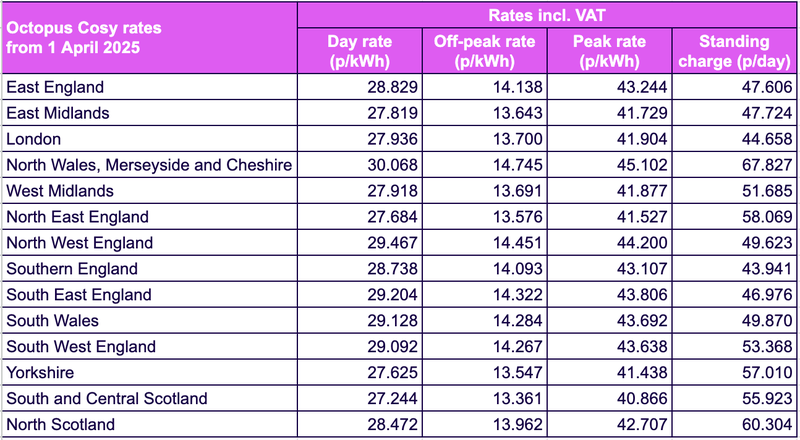 | Octopus Cosy rates from 1 April 2025 | Rates incl. VAT | | | |
|---|---|---|---|---|
| | Day rate (p/kWh) | Off-peak rate (p/kWh) | Peak rate (p/kWh) | Standing charge (p/day) |
| East England | 28.829 | 14.138 | 43.244 | 47.606 |
| East Midlands | 27.819 | 13.643 | 41.729 | 47.724 |
| London | 27.936 | 13.700 | 41.904 | 44.658 |
| North Wales, Merseyside and Cheshire | 30.068 | 14.745 | 45.102 | 67.827 |
| West Midlands | 27.918 | 13.691 | 41.877 | 51.685 |
| North East England | 27.684 | 13.576 | 41.527 | 58.069 |
| North West England | 29.467 | 14.451 | 44.200 | 49.623 |
| Southern England | 28.738 | 14.093 | 43.107 | 43.941 |
| South East England | 29.204 | 14.322 | 43.806 | 46.976 |
| South Wales | 29.128 | 14.284 | 43.692 | 49.870 |
| South West England | 29.092 | 14.267 | 43.638 | 53.368 |
| Yorkshire | 27.625 | 13.547 | 41.438 | 57.010 |
| South and Central Scotland | 27.244 | 13.361 | 40.866 | 55.923 |
| North Scotland | 28.472 | 13.962 | 42.707 | 60.304 |